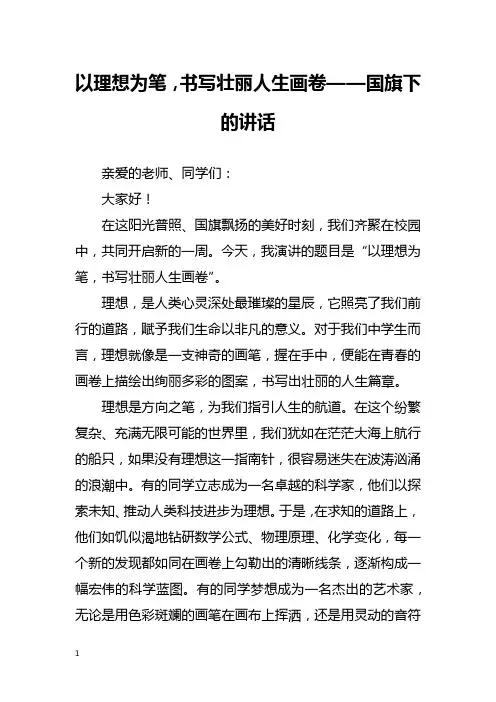 以理想为笔，书写壮丽人生画卷——国旗下的讲话

亲爱的老师、同学们：

大家好！

在这阳光普照、国旗飘扬的美好时刻，我们齐聚在校园中，共同开启新的一周。今天，我演讲的题目是“以理想为笔，书写壮丽人生画卷”。

理想，是人类心灵深处最璀璨的星辰，它照亮了我们前行的道路，赋予我们生命以非凡的意义。对于我们中学生而言，理想就像是一支神奇的画笔，握在手中，便能在青春的画卷上描绘出绚丽多彩的图案，书写出壮丽的人生篇章。

理想是方向之笔，为我们指引人生的航道。在这个纷繁复杂、充满无限可能的世界里，我们犹如在茫茫大海上航行的船只，如果没有理想这一指南针，很容易迷失在波涛汹涌的浪潮中。有的同学立志成为一名卓越的科学家，他们以探索未知、推动人类科技进步为理想。于是，在求知的道路上，他们如饥似渴地钻研数学公式、物理原理、化学变化，每一个新的发现都如同在画卷上勾勒出的清晰线条，逐渐构成一幅宏伟的科学蓝图。有的同学梦想成为一名杰出的艺术家，无论是用色彩斑斓的画笔在画布上挥洒，还是用灵动的音符

1